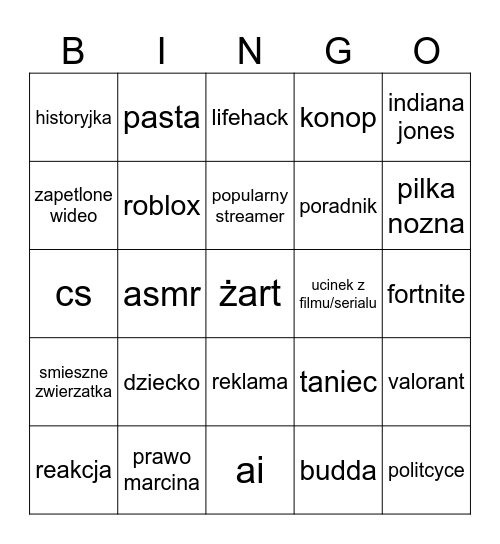 | B | I | N | G | O |
|---|---|---|---|---|
| historyjka | pasta | lifehack | konop | indiana jones |
| zapetlone wideo | roblox | popularny streamer | poradnik | pilka nozna |
| cs | asmr | żart | ucinek z filmu/serialu | fortnite |
| smieszne zwierzatka | dziecko | reklama | taniec | valorant |
| reakcja | prawo marcina | ai | budda | politcyce |